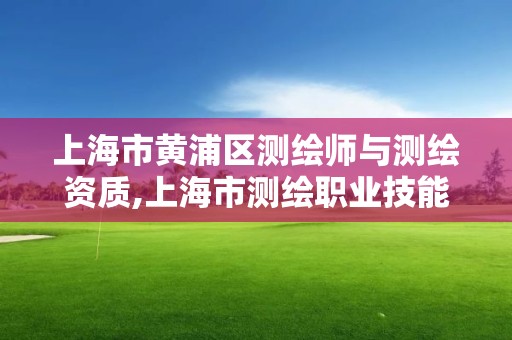 上海市黄浦区测绘师与测绘资质,上海市测绘职业技能